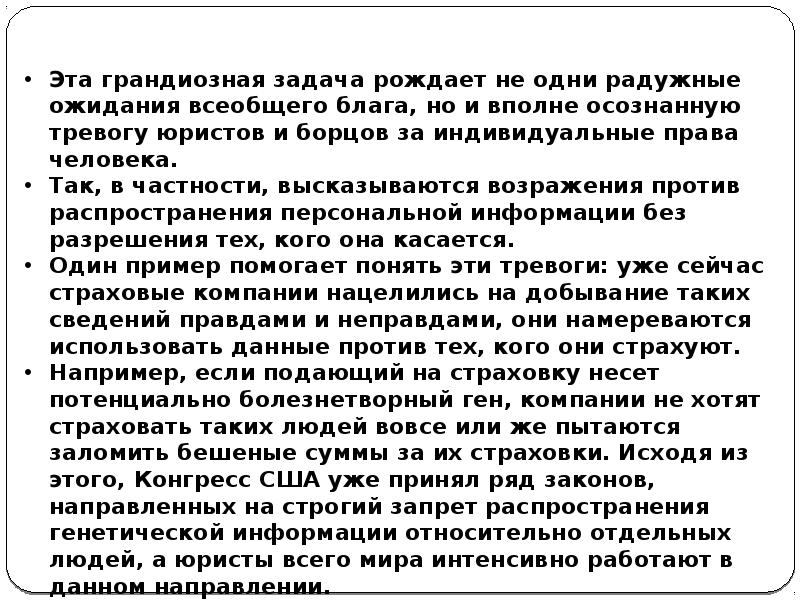 • Эта грандиозная задача рождает не одни радужные ожидания всеобщего блага, но и вполне осознанную тревогу юристов и борцов за индивидуальные права человека.
• Так, в частности, высказываются возражения против распространения персональной информации без разрешения тех, кого она касается.
• Один пример помогает понять эти тревоги: уже сейчас страховые компании нацелились на добывание таких сведений правдами и неправдами, они намереваются использовать данные против тех, кого они страхуют.
• Например, если подающий на страховку несет потенциально болезнетворный ген, компании не хотят страховать таких людей вовсе или же пытаются заломить бешеные суммы за их страховки. Исходя из этого, Конгресс США уже принял ряд законов, направленных на строгий запрет распространения генетической информации относительно отдельных людей, а юристы всего мира интенсивно работают в данном направлении.